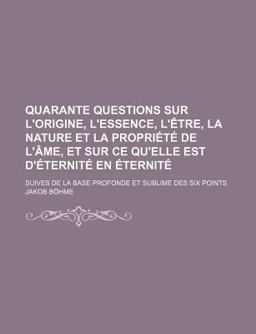 QUARANTE QUESTIONS SUR L'ORIGINE, L'ESSENCE, L'ÊTRE, LA NATURE ET LA PROPRIÉTÉ DE L'ÂME, ET SUR CE QU'ELLE EST D'ÉTERNITÉ EN ÉTERNITÉ

SUIVES DE LA BASE PROFONDE ET SUBLIME DES SIX POINTS

JAKOB BÖHME